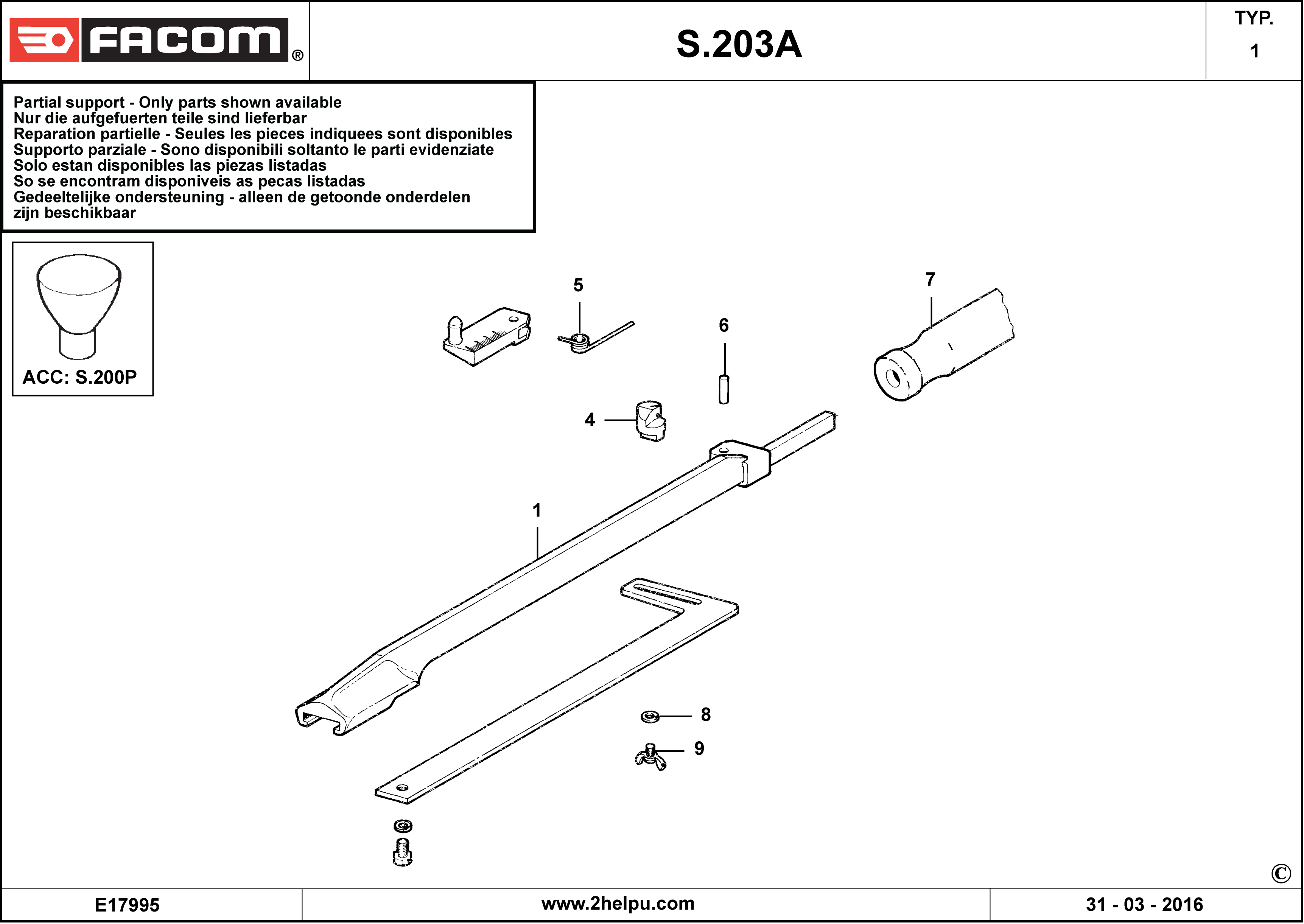 FACOM®

S.203A

TYP.
1

Partial support - Only parts shown available
Nur die aufgefuerten teile sind lieferbar
Reparation partielle - Seules les pieces indiquees sont disponibles
Supporto parziale - Sono disponibili soltanto le parti evidenziate
Solo estan disponibles las piezas listadas
So se encontram disponiveis as pecas listadas
Gedeeltelijke ondersteuning - alleen de getoonde onderdelen zijn beschikbaar

ACC: S.200P

5

7

6

4

1

8

9

©

E17995

www.2helpu.com

31 - 03 - 2016